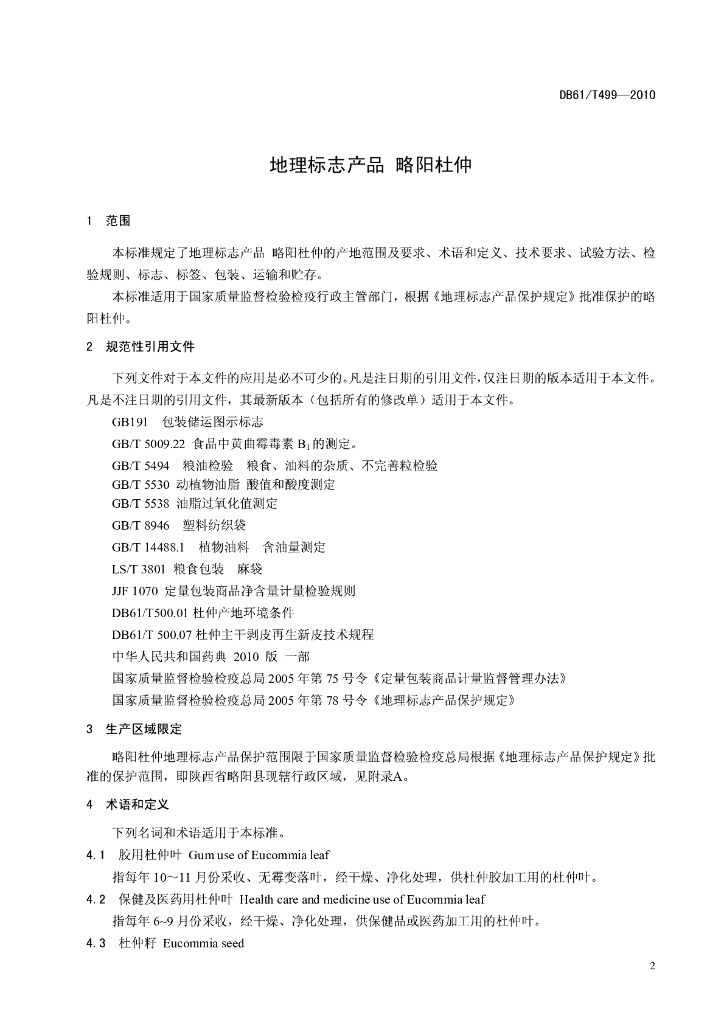 DB61/T499—2010

地理标志产品 略阳杜仲

1 范围

本标准规定了地理标志产品 略阳杜仲的产地范围及要求、术语和定义、技术要求、试验方法、检验规则、标志、标签、包装、运输和贮存。

本标准适用于国家质量监督检验检疫行政主管部门，根据《地理标志产品保护规定》批准保护的略阳杜仲。

2 规范性引用文件

下列文件对于本文件的应用是必不可少的。凡是注日期的引用文件，仅注日期的版本适用于本文件。凡是不注日期的引用文件，其最新版本（包括所有的修改单）适用于本文件。

GB191 包装储运图示标志

GB/T 5009.22 食品中黄曲霉毒素 $B_1$ 的测定。

GB/T 5494 粮油检验 粮食、油料的杂质、不完善粒检验

GB/T 5530 动植物油脂 酸值和酸度测定

GB/T 5538 油脂过氧化值测定

GB/T 8946 塑料纺织袋

GB/T 14488.1 植物油料 含油量测定

LS/T 3801 粮食包装 麻袋

JJF 1070 定量包装商品净含量计量检验规则

DB61/T500.01 杜仲产地环境条件

DB61/T 500.07 杜仲主干剥皮再生新皮技术规程

中华人民共和国药典 2010 版 一部

国家质量监督检验检疫总局 2005 年第 75 号令《定量包装商品计量监督管理办法》

国家质量监督检验检疫总局 2005 年第 78 号令《地理标志产品保护规定》

3 生产区域限定

略阳杜仲地理标志产品保护范围限于国家质量监督检验检疫总局根据《地理标志产品保护规定》批准的保护范围，即陕西省略阳县现辖行政区域，见附录A。

4 术语和定义

下列名词和术语适用于本标准。

4.1 胶用杜仲叶 Gum use of Eucommia leaf

指每年 10~11 月份采收、无霉变落叶，经干燥、净化处理，供杜仲胶加工用的杜仲叶。

4.2 保健及医药用杜仲叶 Health care and medicine use of Eucommia leaf

指每年 6~9 月份采收，经干燥、净化处理，供保健品或医药加工用的杜仲叶。

4.3 杜仲籽 Eucommia seed

2